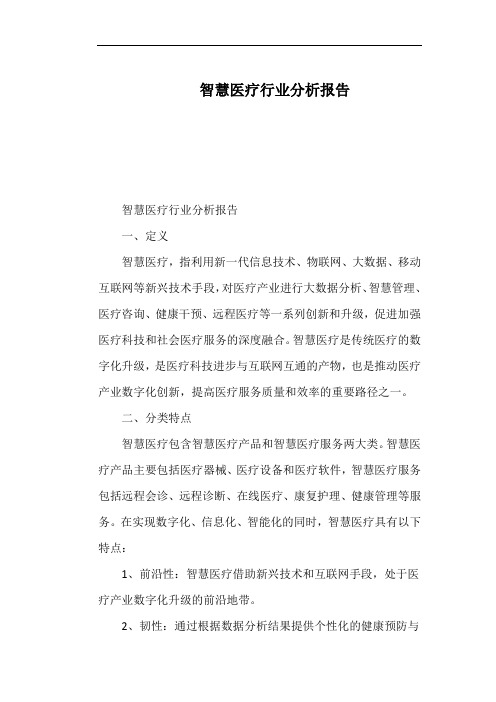 智慧医疗行业分析报告

智慧医疗行业分析报告

一、定义

智慧医疗，指利用新一代信息技术、物联网、大数据、移动互联网等新兴技术手段，对医疗产业进行大数据分析、智慧管理、医疗咨询、健康干预、远程医疗等一系列创新和升级，促进加强医疗科技和社会医疗服务的深度融合。智慧医疗是传统医疗的数字化升级，是医疗科技进步与互联网互通的产物，也是推动医疗产业数字化创新，提高医疗服务质量和效率的重要路径之一。

二、分类特点

智慧医疗包含智慧医疗产品和智慧医疗服务两大类。智慧医疗产品主要包括医疗器械、医疗设备和医疗软件，智慧医疗服务包括远程会诊、远程诊断、在线医疗、康复护理、健康管理等服务。在实现数字化、信息化、智能化的同时，智慧医疗具有以下特点：

1、前沿性：智慧医疗借助新兴技术和互联网手段，处于医疗产业数字化升级的前沿地带。

2、韧性：通过根据数据分析结果提供个性化的健康预防与